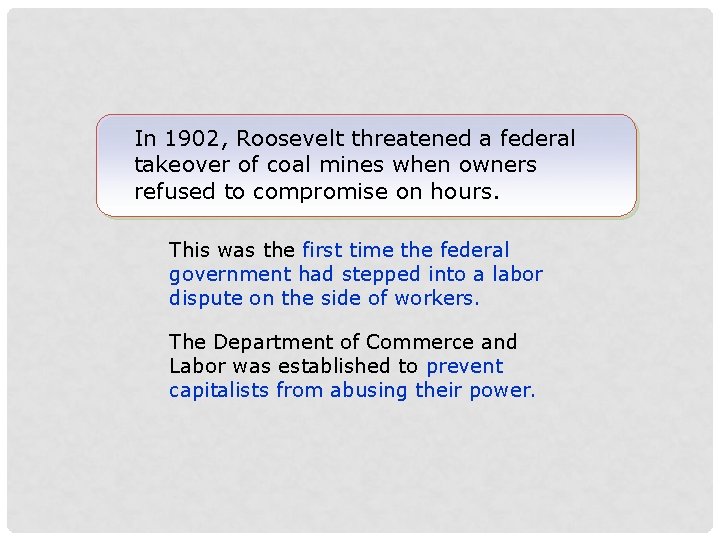 In 1902, Roosevelt threatened a federal takeover of coal mines when owners refused to compromise on hours.

This was the first time the federal government had stepped into a labor dispute on the side of workers.

The Department of Commerce and Labor was established to prevent capitalists from abusing their power.